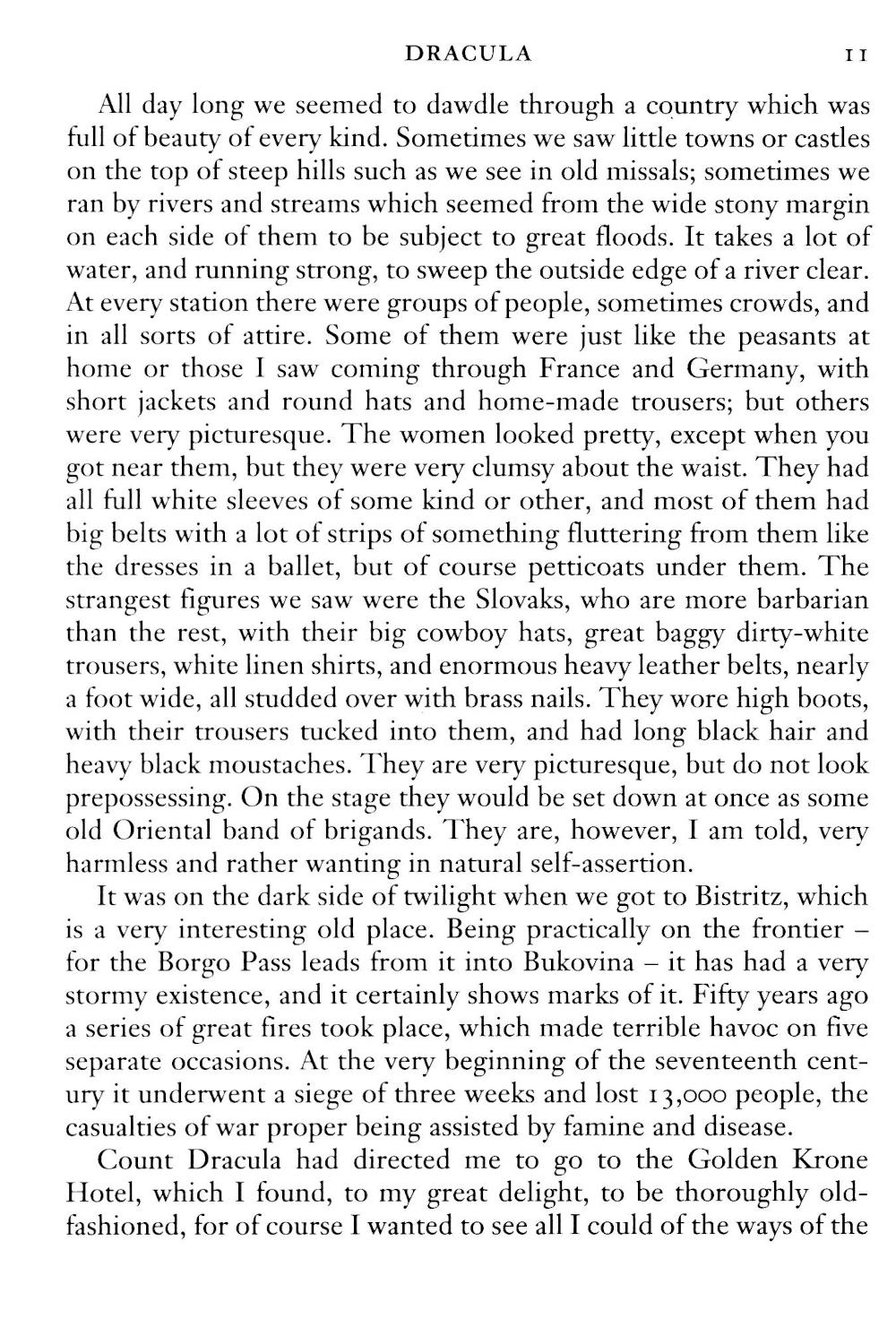 DRACULA 11

All day long we seemed to dawdle through a country which was full of beauty of every kind. Sometimes we saw little towns or castles on the top of steep hills such as we see in old missals; sometimes we ran by rivers and streams which seemed from the wide stony margin on each side of them to be subject to great floods. It takes a lot of water, and running strong, to sweep the outside edge of a river clear. At every station there were groups of people, sometimes crowds, and in all sorts of attire. Some of them were just like the peasants at home or those I saw coming through France and Germany, with short jackets and round hats and home-made trousers; but others were very picturesque. The women looked pretty, except when you got near them, but they were very clumsy about the waist. They had all full white sleeves of some kind or other, and most of them had big belts with a lot of strips of something fluttering from them like the dresses in a ballet, but of course petticoats under them. The strangest figures we saw were the Slovaks, who are more barbarian than the rest, with their big cowboy hats, great baggy dirty-white trousers, white linen shirts, and enormous heavy leather belts, nearly a foot wide, all studded over with brass nails. They wore high boots, with their trousers tucked into them, and had long black hair and heavy black moustaches. They are very picturesque, but do not look prepossessing. On the stage they would be set down at once as some old Oriental band of brigands. They are, however, I am told, very harmless and rather wanting in natural self-assertion.

It was on the dark side of twilight when we got to Bistritz, which is a very interesting old place. Being practically on the frontier – for the Borgo Pass leads from it into Bukovina – it has had a very stormy existence, and it certainly shows marks of it. Fifty years ago a series of great fires took place, which made terrible havoc on five separate occasions. At the very beginning of the seventeenth century it underwent a siege of three weeks and lost 13,000 people, the casualties of war proper being assisted by famine and disease.

Count Dracula had directed me to go to the Golden Krone Hotel, which I found, to my great delight, to be thoroughly old-fashioned, for of course I wanted to see all I could of the ways of the